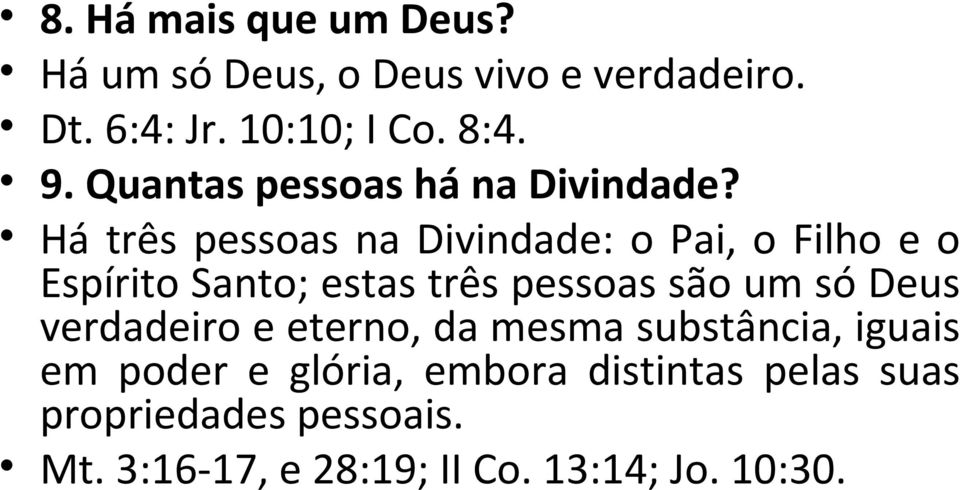 • 8. Há mais que um Deus?
• Há um só Deus, o Deus vivo e verdadeiro.
• Dt. 6:4: Jr. 10:10; I Co. 8:4.
• 9. Quantas pessoas há na Divindade?
• Há três pessoas na Divindade: o Pai, o Filho e o Espírito Santo; estas três pessoas são um só Deus verdadeiro e eterno, da mesma substância, iguais em poder e glória, embora distintas pelas suas propriedades pessoais.
• Mt. 3:16-17, e 28:19; II Co. 13:14; Jo. 10:30.